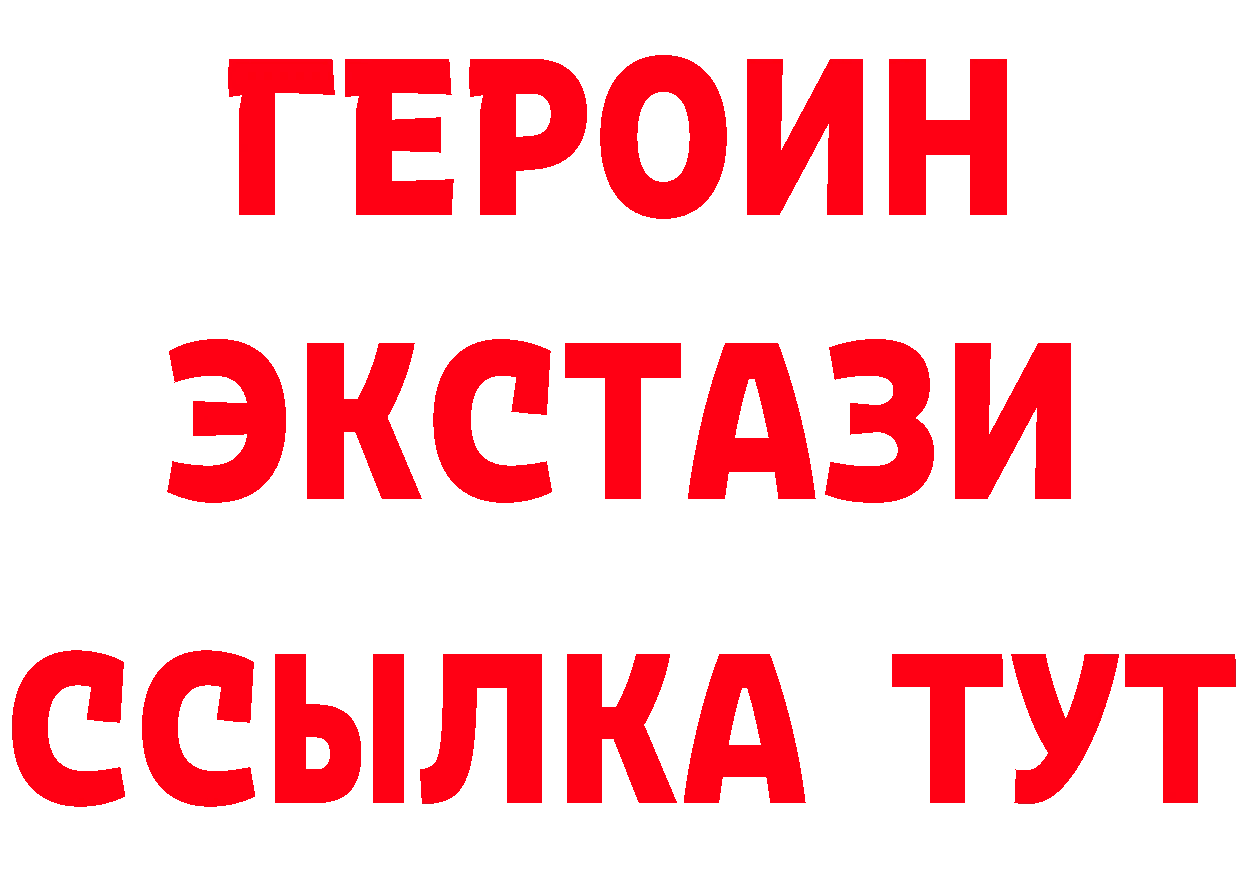 ГЕРОИН
ЭКСТАЗИ
ССЫЛКА ТУТ